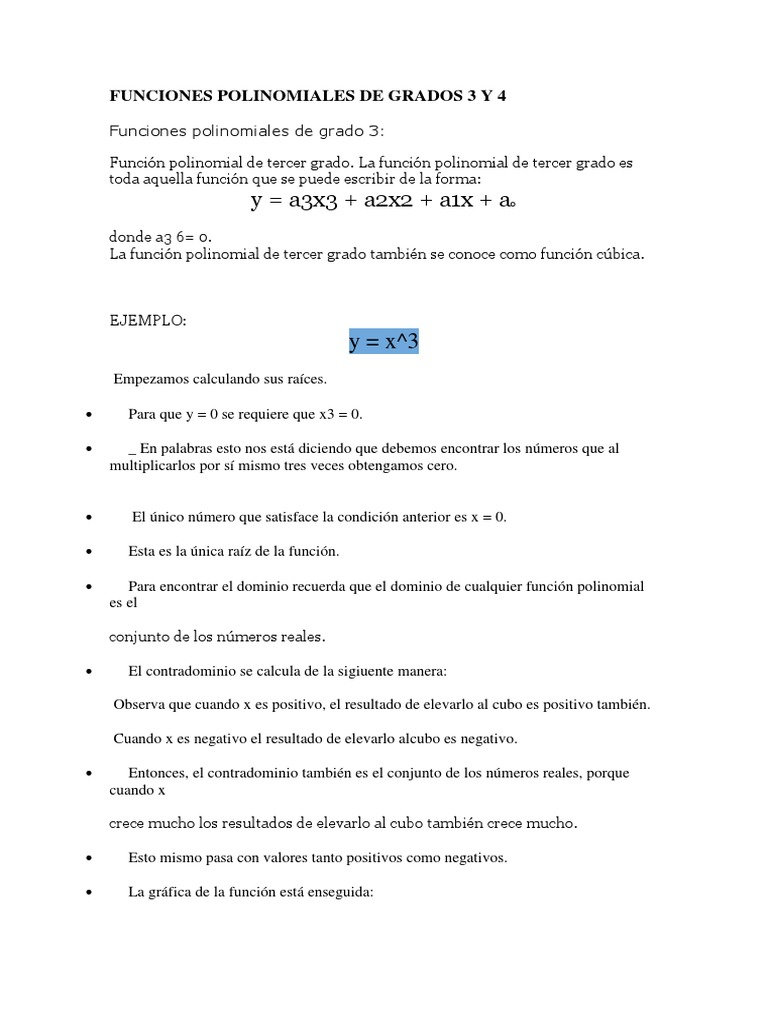 FUNCIONES POLINOMIALES DE GRADOS 3 Y 4

Funciones polinomiales de grado 3:

Función polinomial de tercer grado. La función polinomial de tercer grado es toda aquella función que se puede escribir de la forma:

y = a3x3 + a2x2 + a1x + a₀

donde a3 6= 0.
La función polinomial de tercer grado también se conoce como función cúbica.

EJEMPLO:

y = x^3

Empezamos calculando sus raíces.

• Para que y = 0 se requiere que x3 = 0.

• _ En palabras esto nos está diciendo que debemos encontrar los números que al multiplicarlos por sí mismo tres veces obtengamos cero.

• El único número que satisface la condición anterior es x = 0.

• Esta es la única raíz de la función.

• Para encontrar el dominio recuerda que el dominio de cualquier función polinomial es el

conjunto de los números reales.

• El contradominio se calcula de la siguiente manera:

Observa que cuando x es positivo, el resultado de elevarlo al cubo es positivo también.

Cuando x es negativo el resultado de elevarlo alcubo es negativo.

• Entonces, el contradominio también es el conjunto de los números reales, porque cuando x

crece mucho los resultados de elevarlo al cubo también crece mucho.

• Esto mismo pasa con valores tanto positivos como negativos.

• La gráfica de la función está enseguida: